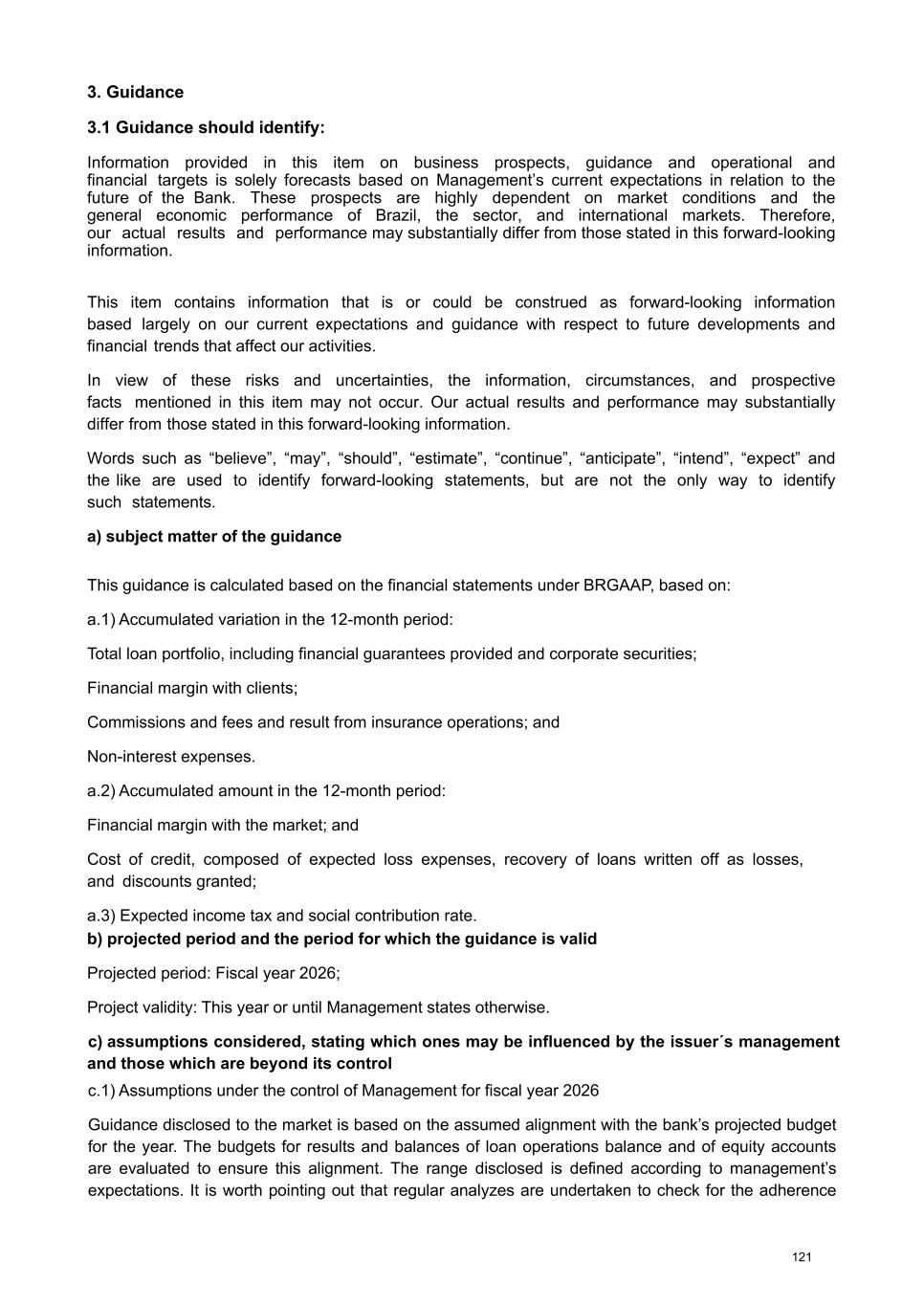 3. Guidance

3.1 Guidance should identify:

Information provided in this item on business prospects, guidance and operational and financial targets is solely forecasts based on Management's current expectations in relation to the future of the Bank. These prospects are highly dependent on market conditions and the general economic performance of Brazil, the sector, and international markets. Therefore, our actual results and performance may substantially differ from those stated in this forward-looking information.

This item contains information that is or could be construed as forward-looking information based largely on our current expectations and guidance with respect to future developments and financial trends that affect our activities.

In view of these risks and uncertainties, the information, circumstances, and prospective facts mentioned in this item may not occur. Our actual results and performance may substantially differ from those stated in this forward-looking information.

Words such as “believe”, “may”, “should”, “estimate”, “continue”, “anticipate”, “intend”, “expect” and the like are used to identify forward-looking statements, but are not the only way to identify such statements.

a) subject matter of the guidance

This guidance is calculated based on the financial statements under BRGAAP, based on:

a.1) Accumulated variation in the 12-month period:

Total loan portfolio, including financial guarantees provided and corporate securities;

Financial margin with clients;

Commissions and fees and result from insurance operations; and

Non-interest expenses.

a.2) Accumulated amount in the 12-month period:

Financial margin with the market; and

Cost of credit, composed of expected loss expenses, recovery of loans written off as losses, and discounts granted;

a.3) Expected income tax and social contribution rate.

b) projected period and the period for which the guidance is valid

Projected period: Fiscal year 2026;

Project validity: This year or until Management states otherwise.

c) assumptions considered, stating which ones may be influenced by the issuer´s management and those which are beyond its control

c.1) Assumptions under the control of Management for fiscal year 2026

Guidance disclosed to the market is based on the assumed alignment with the bank's projected budget for the year. The budgets for results and balances of loan operations balance and of equity accounts are evaluated to ensure this alignment. The range disclosed is defined according to management's expectations. It is worth pointing out that regular analyzes are undertaken to check for the adherence

121